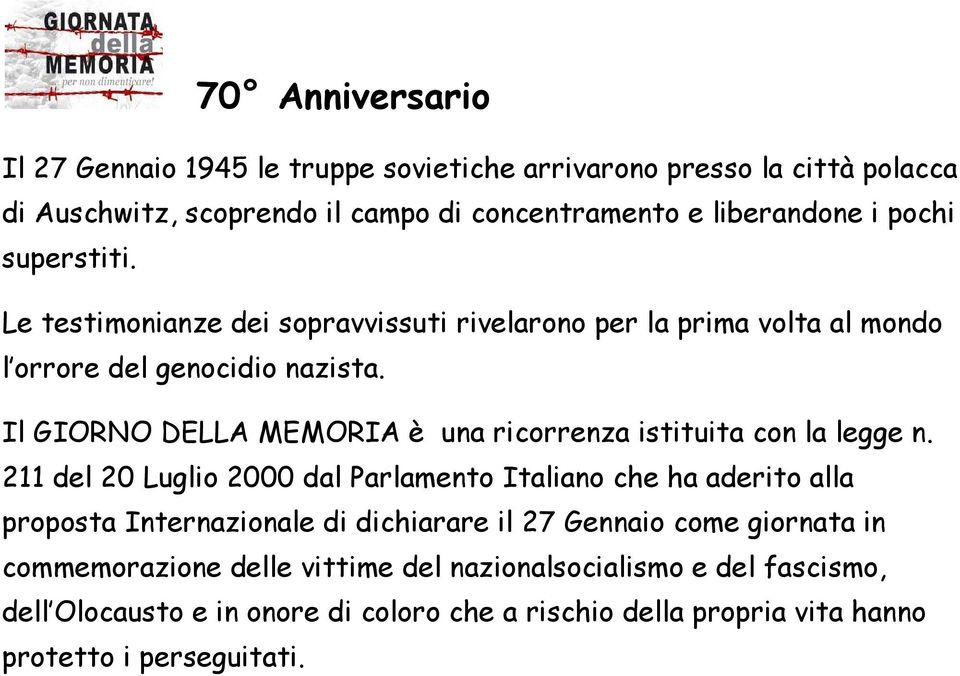 GIORNATA della MEMORIA
...per non dimenticare!

70° Anniversario

Il 27 Gennaio 1945 le truppe sovietiche arrivarono presso la città polacca di Auschwitz, scoprendo il campo di concentramento e liberandone i pochi superstiti.

Le testimonianze dei sopravvissuti rivelarono per la prima volta al mondo l'orrore del genocidio nazista.

Il GIORNO DELLA MEMORIA è una ricorrenza istituita con la legge n. 211 del 20 Luglio 2000 dal Parlamento Italiano che ha aderito alla proposta Internazionale di dichiarare il 27 Gennaio come giornata in commemorazione delle vittime del nazionalsocialismo e del fascismo, dell'Olocausto e in onore di coloro che a rischio della propria vita hanno protetto i perseguitati.